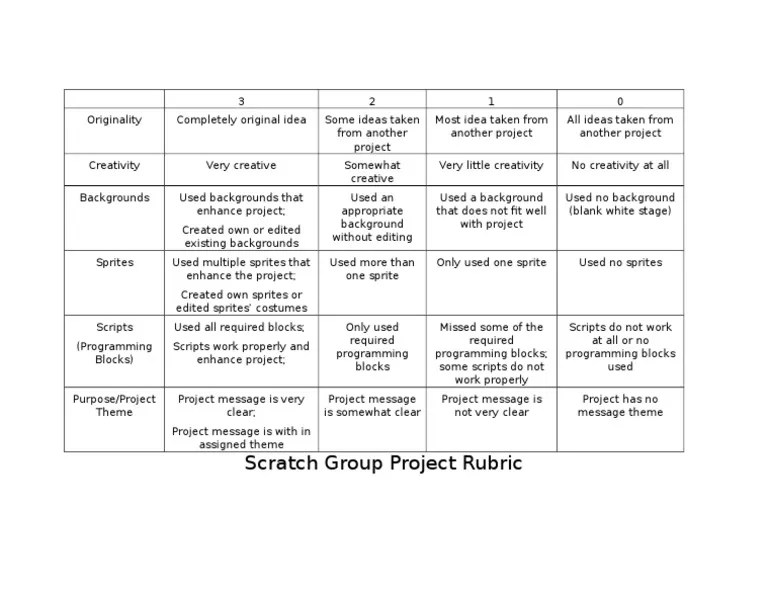 | | 3 | 2 | 1 | 0 |
|---|---|---|---|---|
| Originality | Completely original idea | Some ideas taken from another project | Most idea taken from another project | All ideas taken from another project |
| Creativity | Very creative | Somewhat creative | Very little creativity | No creativity at all |
| Backgrounds | Used backgrounds that enhance project; Created own or edited existing backgrounds | Used an appropriate background without editing | Used a background that does not fit well with project | Used no background (blank white stage) |
| Sprites | Used multiple sprites that enhance the project; Created own sprites or edited sprites' costumes | Used more than one sprite | Only used one sprite | Used no sprites |
| Scripts (Programming Blocks) | Used all required blocks; Scripts work properly and enhance project; | Only used required programming blocks | Missed some of the required programming blocks; some scripts do not work properly | Scripts do not work at all or no programming blocks used |
| Purpose/Project Theme | Project message is very clear; Project message is with in assigned theme | Project message is somewhat clear | Project message is not very clear | Project has no message theme |

Scratch Group Project Rubric